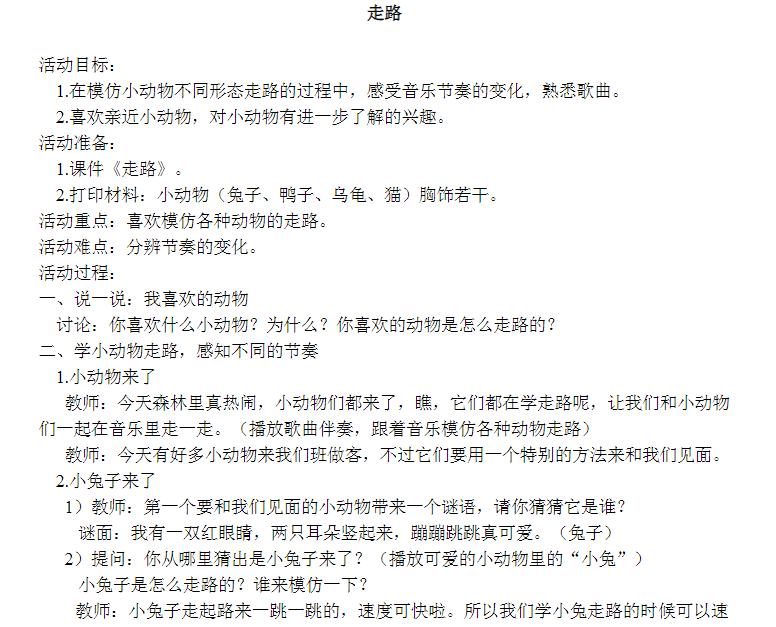 走路

活动目标：

1.在模仿小动物不同形态走路的过程中，感受音乐节奏的变化，熟悉歌曲。

2.喜欢亲近小动物，对小动物有进一步了解的兴趣。

活动准备：

1.课件《走路》。

2.打印材料：小动物（兔子、鸭子、乌龟、猫）胸饰若干。

活动重点：喜欢模仿各种动物的走路。

活动难点：分辨节奏的变化。

活动过程：

一、说一说：我喜欢的动物

讨论：你喜欢什么小动物？为什么？你喜欢的动物是怎么走路的？

二、学小动物走路，感知不同的节奏

1.小动物来了

教师：今天森林里真热闹，小动物们都来了，瞧，它们都在学走路呢，让我们和小动物们一起在音乐里走一走。（播放歌曲伴奏，跟着音乐模仿各种动物走路）

教师：今天有好多小动物来我们班做客，不过它们要用一个特别的方法来和我们见面。

2.小兔子来了

1）教师：第一个要和我们见面的小动物带来一个谜语，请你猜猜它是谁？

谜面：我有一双红眼睛，两只耳朵竖起来，蹦蹦跳跳真可爱。（兔子）

2）提问：你从哪里猜出是小兔子来了？（播放可爱的小动物里的“小兔”）

小兔子是怎么走路的？谁来模仿一下？

教师：小兔子走起路来一跳一跳的，速度可快啦。所以我们学小兔走路的时候可以速